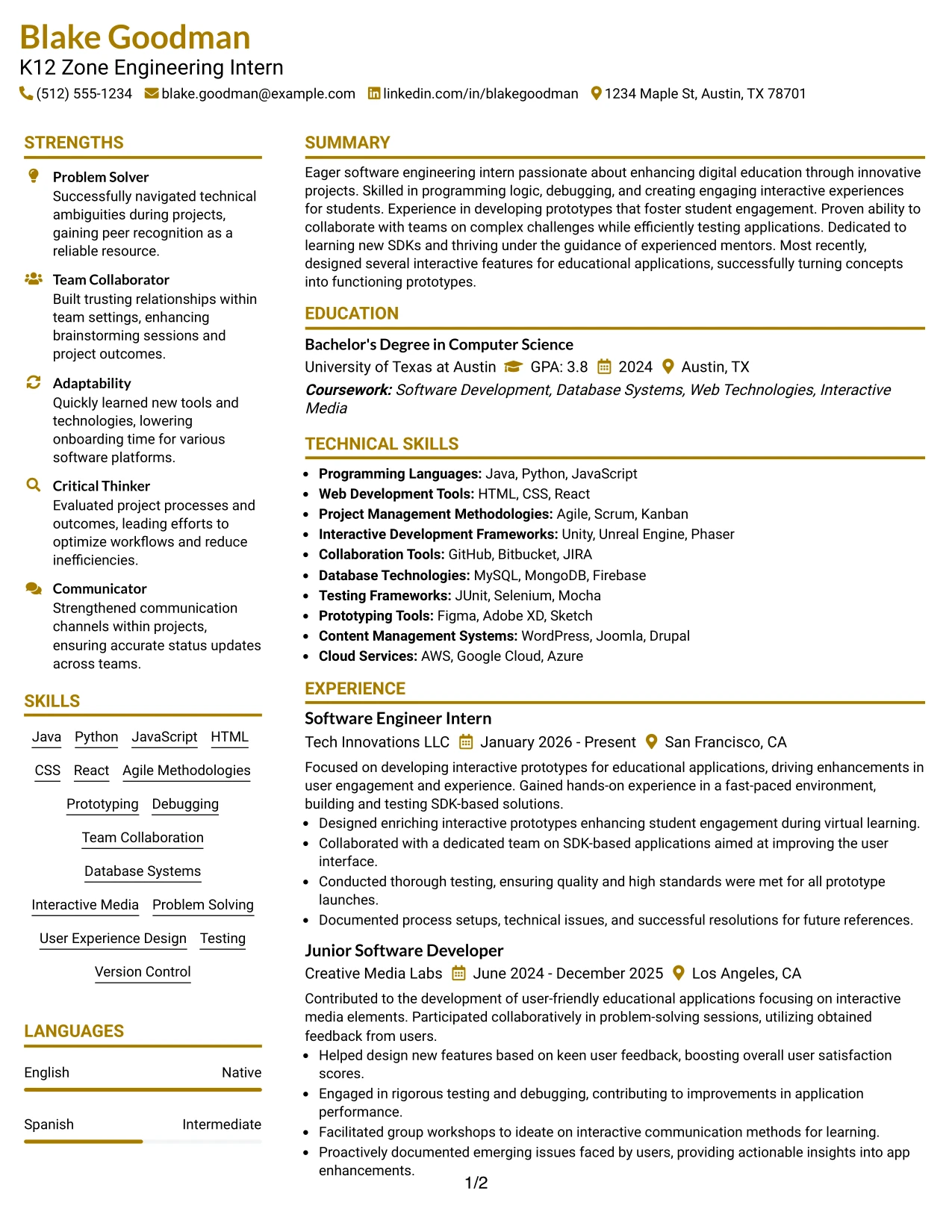 Blake Goodman
K12 Zone Engineering Intern
(512) 555-1234 blake.goodman@example.com linkedin.com/in/blakegoodman 1234 Maple St, Austin, TX 78701

STRENGTHS

Problem Solver
Successfully navigated technical ambiguities during projects, gaining peer recognition as a reliable resource.

Team Collaborator
Built trusting relationships within team settings, enhancing brainstorming sessions and project outcomes.

Adaptability
Quickly learned new tools and technologies, lowering onboarding time for various software platforms.

Critical Thinker
Evaluated project processes and outcomes, leading efforts to optimize workflows and reduce inefficiencies.

Communicator
Strengthened communication channels within projects, ensuring accurate status updates across teams.

SKILLS

Java Python JavaScript HTML
CSS React Agile Methodologies
Prototyping Debugging
Team Collaboration
Database Systems
Interactive Media Problem Solving
User Experience Design Testing
Version Control

LANGUAGES

English Native

Spanish Intermediate

SUMMARY

Eager software engineering intern passionate about enhancing digital education through innovative projects. Skilled in programming logic, debugging, and creating engaging interactive experiences for students. Experience in developing prototypes that foster student engagement. Proven ability to collaborate with teams on complex challenges while efficiently testing applications. Dedicated to learning new SDKs and thriving under the guidance of experienced mentors. Most recently, designed several interactive features for educational applications, successfully turning concepts into functioning prototypes.

EDUCATION

Bachelor's Degree in Computer Science
University of Texas at Austin GPA: 3.8 2024 Austin, TX
Coursework: Software Development, Database Systems, Web Technologies, Interactive Media

TECHNICAL SKILLS

• Programming Languages: Java, Python, JavaScript
• Web Development Tools: HTML, CSS, React
• Project Management Methodologies: Agile, Scrum, Kanban
• Interactive Development Frameworks: Unity, Unreal Engine, Phaser
• Collaboration Tools: GitHub, Bitbucket, JIRA
• Database Technologies: MySQL, MongoDB, Firebase
• Testing Frameworks: JUnit, Selenium, Mocha
• Prototyping Tools: Figma, Adobe XD, Sketch
• Content Management Systems: WordPress, Joomla, Drupal
• Cloud Services: AWS, Google Cloud, Azure

EXPERIENCE

Software Engineer Intern
Tech Innovations LLC January 2026 - Present San Francisco, CA
Focused on developing interactive prototypes for educational applications, driving enhancements in user engagement and experience. Gained hands-on experience in a fast-paced environment, building and testing SDK-based solutions.
• Designed enriching interactive prototypes enhancing student engagement during virtual learning.
• Collaborated with a dedicated team on SDK-based applications aimed at improving the user interface.
• Conducted thorough testing, ensuring quality and high standards were met for all prototype launches.
• Documented process setups, technical issues, and successful resolutions for future references.

Junior Software Developer
Creative Media Labs June 2024 - December 2025 Los Angeles, CA
Contributed to the development of user-friendly educational applications focusing on interactive media elements. Participated collaboratively in problem-solving sessions, utilizing obtained feedback from users.
• Helped design new features based on keen user feedback, boosting overall user satisfaction scores.
• Engaged in rigorous testing and debugging, contributing to improvements in application performance.
• Facilitated group workshops to ideate on interactive communication methods for learning.
• Proactively documented emerging issues faced by users, providing actionable insights into app enhancements.

1/2